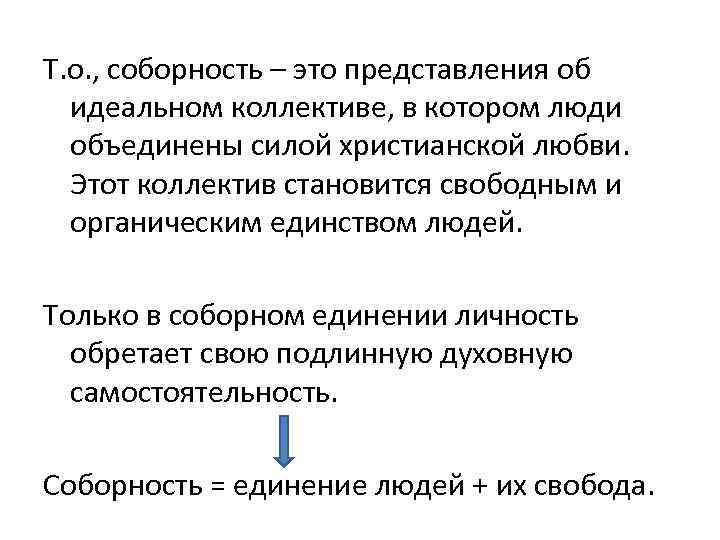 Т.о., соборность – это представления об идеальном коллективе, в котором люди объединены силой христианской любви. Этот коллектив становится свободным и органическим единством людей.

Только в соборном единении личность обретает свою подлинную духовную самостоятельность.

Соборность = единение людей + их свобода.